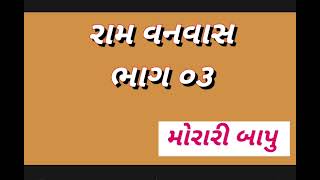 રામ વનવાસ
ભાગ ૦૩

મોરારી બાપુ